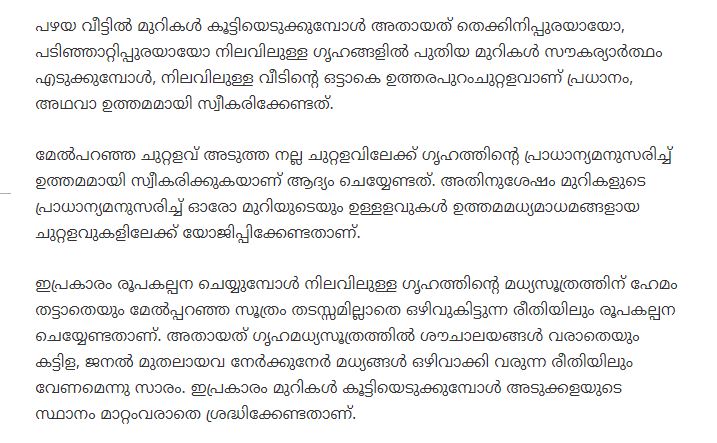 പഴയ വീട്ടിൽ മുറികൾ കൂട്ടിയെടുക്കുമ്പോൾ അതായത് തെക്കിനിപ്പുരയായോ, പടിഞ്ഞാറ്റിപ്പുരയായോ നിലവിലുള്ള ഗൃഹങ്ങളിൽ പുതിയ മുറികൾ സൗകര്യാർത്ഥം എടുക്കുമ്പോൾ, നിലവിലുള്ള വീടിന്റെ ഒട്ടാകെ ഉത്തരപുറംചുറ്റളവാണ് പ്രധാനം, അഥവാ ഉത്തമമായി സ്വീകരിക്കേണ്ടത്.

മേൽപറഞ്ഞ ചുറ്റളവ് അടുത്ത നല്ല ചുറ്റളവിലേക്ക് ഗൃഹത്തിന്റെ പ്രാധാന്യമനുസരിച്ച് ഉത്തമമായി സ്വീകരിക്കുകയാണ് ആദ്യം ചെയ്യേണ്ടത്. അതിനുശേഷം മുറികളുടെ പ്രാധാന്യമനുസരിച്ച് ഓരോ മുറിയുടെയും ഉള്ളളവുകൾ ഉത്തമമധ്യമാധമങ്ങളായ ചുറ്റളവുകളിലേക്ക് യോജിപ്പിക്കേണ്ടതാണ്.

ഇപ്രകാരം രൂപകല്പന ചെയ്യുമ്പോൾ നിലവിലുള്ള ഗൃഹത്തിന്റെ മധ്യസൂത്രത്തിന് ഹേമം തട്ടാതെയും മേൽപ്പറഞ്ഞ സൂത്രം തടസ്സമില്ലാതെ ഒഴിവുകിട്ടുന്ന രീതിയിലും രൂപകല്പന ചെയ്യേണ്ടതാണ്. അതായത് ഗൃഹമധ്യസൂത്രത്തിൽ ശൗചാലയങ്ങൾ വരാതെയും കട്ടിള, ജനൽ മുതലായവ നേർക്കുനേർ മധ്യങ്ങൾ ഒഴിവാക്കി വരുന്ന രീതിയിലും വേണമെന്നു സാരം. ഇപ്രകാരം മുറികൾ കൂട്ടിയെടുക്കുമ്പോൾ അടുക്കളയുടെ സ്ഥാനം മാറ്റംവരാതെ ശ്രദ്ധിക്കേണ്ടതാണ്.